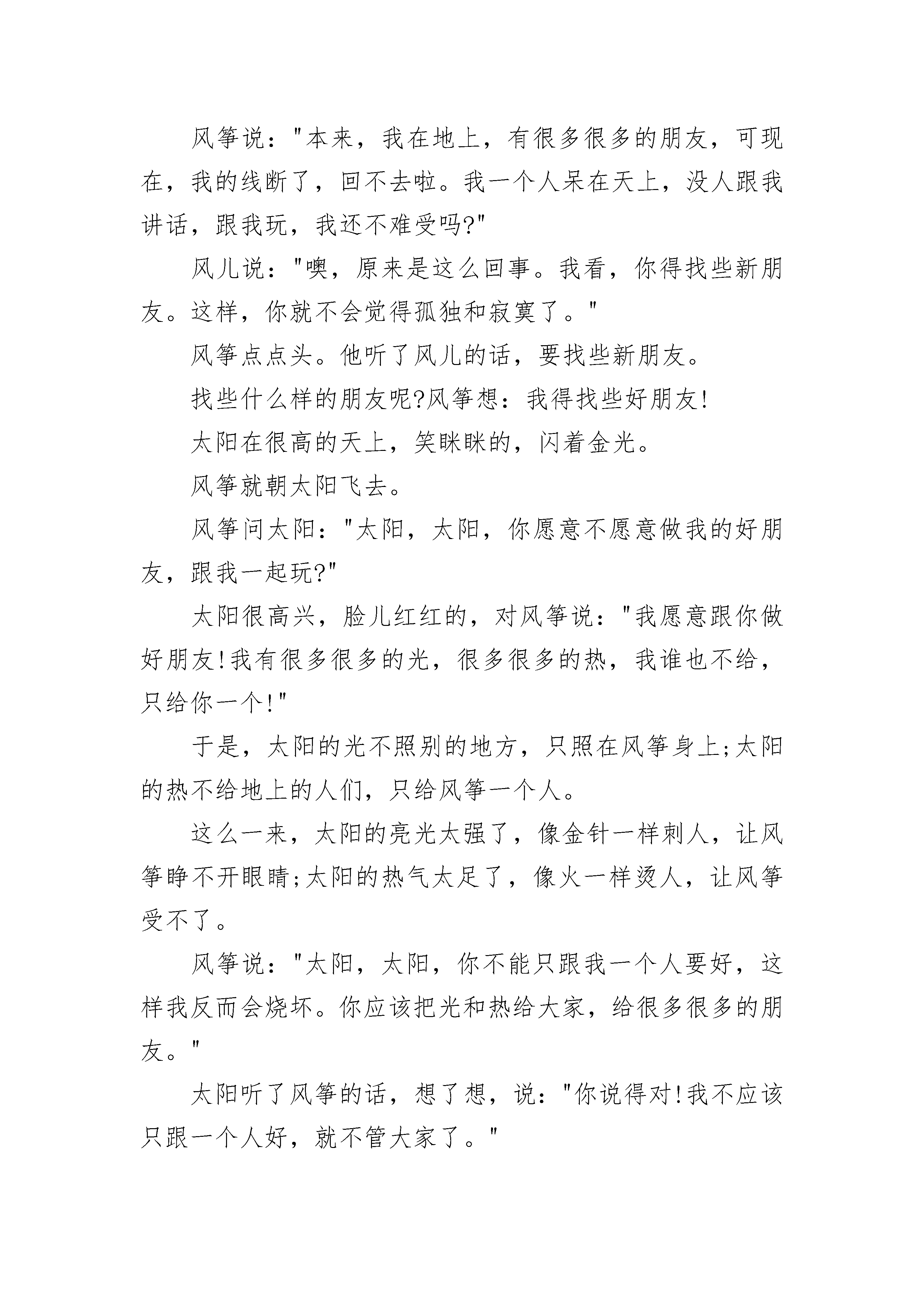 风筝说："本来，我在地上，有很多很多的朋友，可现在，我的线断了，回不去啦。我一个人呆在天上，没人跟我讲话，跟我玩，我还不难受吗?"

风儿说："噢，原来是这么回事。我看，你得找些新朋友。这样，你就不会觉得孤独和寂寞了。"

风筝点点头。他听了风儿的话，要找些新朋友。

找些什么样的朋友呢?风筝想：我得找些好朋友!

太阳在很高的天上，笑眯眯的，闪着金光。

风筝就朝太阳飞去。

风筝问太阳："太阳，太阳，你愿意不愿意做我的好朋友，跟我一起玩?"

太阳很高兴，脸儿红红的，对风筝说："我愿意跟你做好朋友!我有很多很多的光，很多很多的热，我谁也不给，只给你一个!"

于是，太阳的光不照别的地方，只照在风筝身上;太阳的热不给地上的人们，只给风筝一个人。

这么一来，太阳的亮光太强了，像金针一样刺人，让风筝睁不开眼睛;太阳的热气太足了，像火一样烫人，让风筝受不了。

风筝说："太阳，太阳，你不能只跟我一个人要好，这样我反而会烧坏。你应该把光和热给大家，给很多很多的朋友。"

太阳听了风筝的话，想了想，说："你说得对!我不应该只跟一个人好，就不管大家了。"